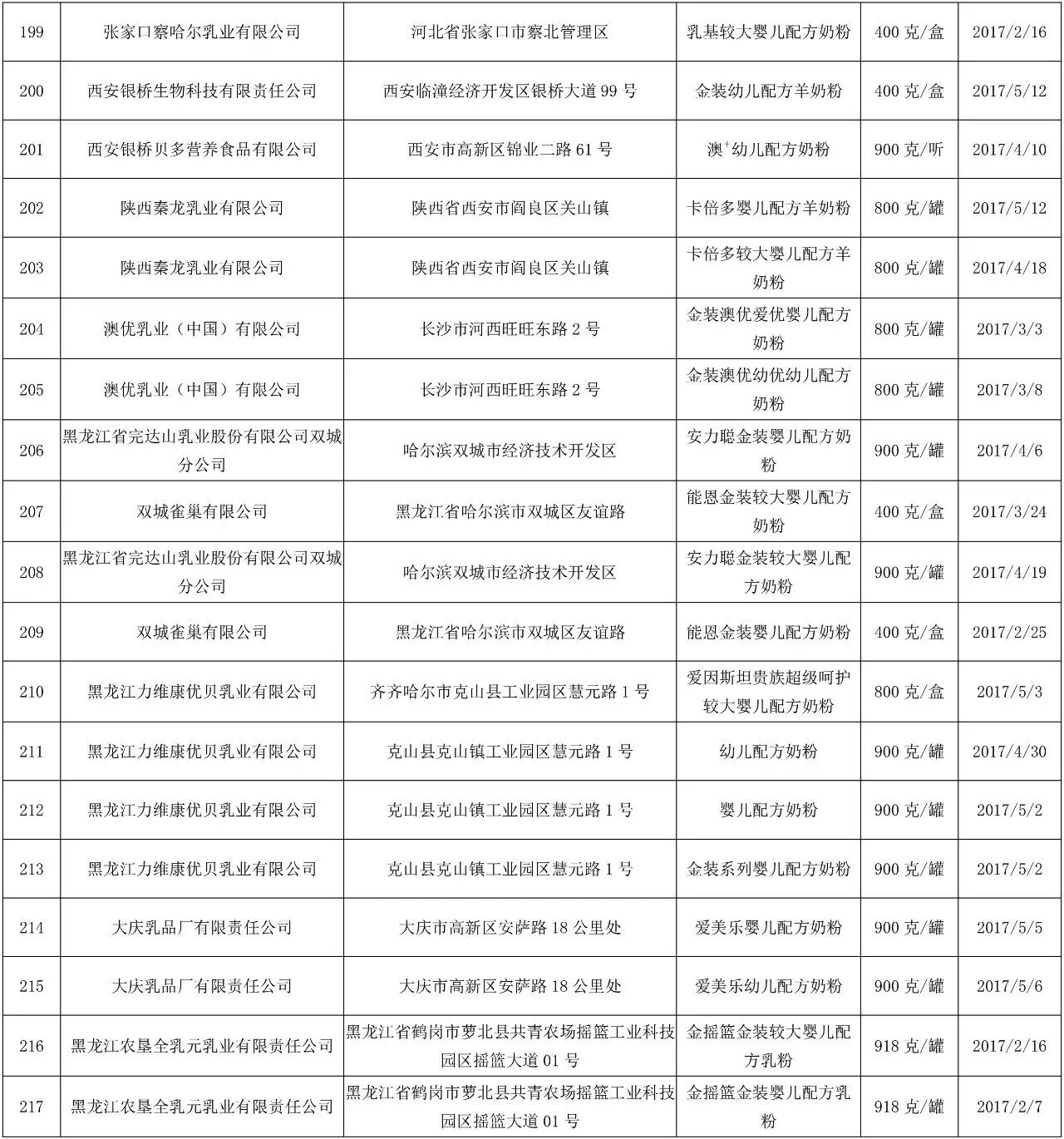 | 199 | 张家口察哈尔乳业有限公司 | 河北省张家口市察北管理区 | 乳基较大婴儿配方奶粉 | 400 克/盒 | 2017/2/16 |
|---|---|---|---|---|---|
| 200 | 西安银桥生物科技有限责任公司 | 西安临潼经济开发区银桥大道 99 号 | 金装幼儿配方羊奶粉 | 400 克/盒 | 2017/5/12 |
| 201 | 西安银桥贝多营养食品有限公司 | 西安市高新区锦业二路 61 号 | 澳$^{+}$幼儿配方奶粉 | 900 克/听 | 2017/4/10 |
| 202 | 陕西秦龙乳业有限公司 | 陕西省西安市阎良区关山镇 | 卡倍多婴儿配方羊奶粉 | 800 克/罐 | 2017/5/12 |
| 203 | 陕西秦龙乳业有限公司 | 陕西省西安市阎良区关山镇 | 卡倍多较大婴儿配方羊奶粉 | 800 克/罐 | 2017/4/18 |
| 204 | 澳优乳业（中国）有限公司 | 长沙市河西旺旺东路 2 号 | 金装澳优爱优婴儿配方奶粉 | 800 克/罐 | 2017/3/3 |
| 205 | 澳优乳业（中国）有限公司 | 长沙市河西旺旺东路 2 号 | 金装澳优幼优幼儿配方奶粉 | 800 克/罐 | 2017/3/8 |
| 206 | 黑龙江省完达山乳业股份有限公司双城分公司 | 哈尔滨双城市经济技术开发区 | 安力聪金装婴儿配方奶粉 | 900 克/罐 | 2017/4/6 |
| 207 | 双城雀巢有限公司 | 黑龙江省哈尔滨市双城区友谊路 | 能恩金装较大婴儿配方奶粉 | 400 克/盒 | 2017/3/24 |
| 208 | 黑龙江省完达山乳业股份有限公司双城分公司 | 哈尔滨双城市经济技术开发区 | 安力聪金装较大婴儿配方奶粉 | 900 克/罐 | 2017/4/19 |
| 209 | 双城雀巢有限公司 | 黑龙江省哈尔滨市双城区友谊路 | 能恩金装婴儿配方奶粉 | 400 克/盒 | 2017/2/25 |
| 210 | 黑龙江力维康优贝乳业有限公司 | 齐齐哈尔市克山县工业园区慧元路 1 号 | 爱因斯坦贵族超级呵护较大婴儿配方奶粉 | 800 克/盒 | 2017/5/3 |
| 211 | 黑龙江力维康优贝乳业有限公司 | 克山县克山镇工业园区慧元路 1 号 | 幼儿配方奶粉 | 900 克/罐 | 2017/4/30 |
| 212 | 黑龙江力维康优贝乳业有限公司 | 克山县克山镇工业园区慧元路 1 号 | 婴儿配方奶粉 | 900 克/罐 | 2017/5/2 |
| 213 | 黑龙江力维康优贝乳业有限公司 | 克山县克山镇工业园区慧元路 1 号 | 金装系列婴儿配方奶粉 | 900 克/罐 | 2017/5/2 |
| 214 | 大庆乳品厂有限责任公司 | 大庆市高新区安萨路 18 公里处 | 爱美乐婴儿配方奶粉 | 900 克/罐 | 2017/5/5 |
| 215 | 大庆乳品厂有限责任公司 | 大庆市高新区安萨路 18 公里处 | 爱美乐幼儿配方奶粉 | 900 克/罐 | 2017/5/6 |
| 216 | 黑龙江农垦全乳元乳业有限责任公司 | 黑龙江省鹤岗市萝北县共青农场摇篮工业科技园区摇篮大道 01 号 | 金摇篮金装较大婴儿配方乳粉 | 918 克/罐 | 2017/2/16 |
| 217 | 黑龙江农垦全乳元乳业有限责任公司 | 黑龙江省鹤岗市萝北县共青农场摇篮工业科技园区摇篮大道 01 号 | 金摇篮金装婴儿配方乳粉 | 918 克/罐 | 2017/2/7 |